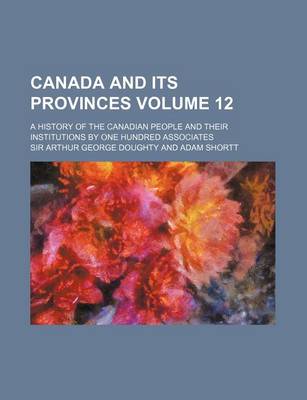 CANADA AND ITS PROVINCES VOLUME 12

A HISTORY OF THE CANADIAN PEOPLE AND THEIR INSTITUTIONS BY ONE HUNDRED ASSOCIATES

SIR ARTHUR GEORGE DOUGHTY AND ADAM SHORTT